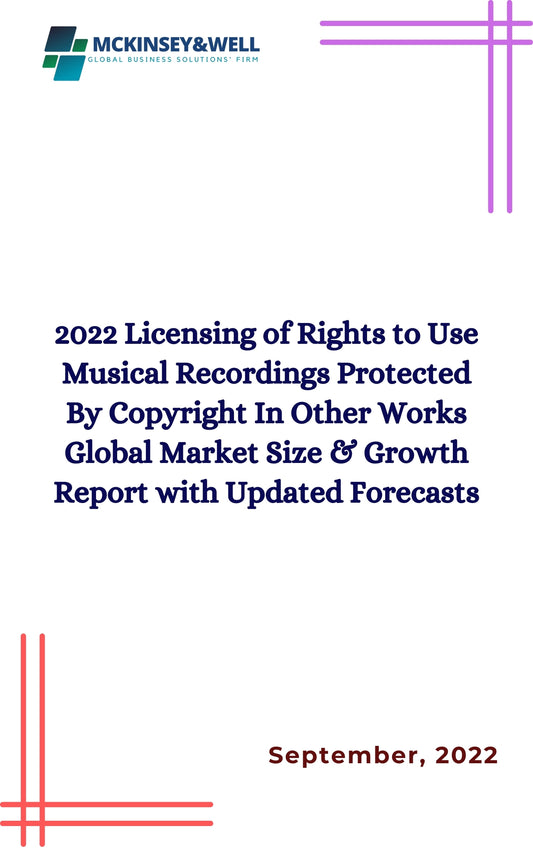 MCKINSEY&WELL
GLOBAL BUSINESS SOLUTIONS' FIRM

2022 Licensing of Rights to Use Musical Recordings Protected By Copyright In Other Works Global Market Size & Growth Report with Updated Forecasts

September, 2022